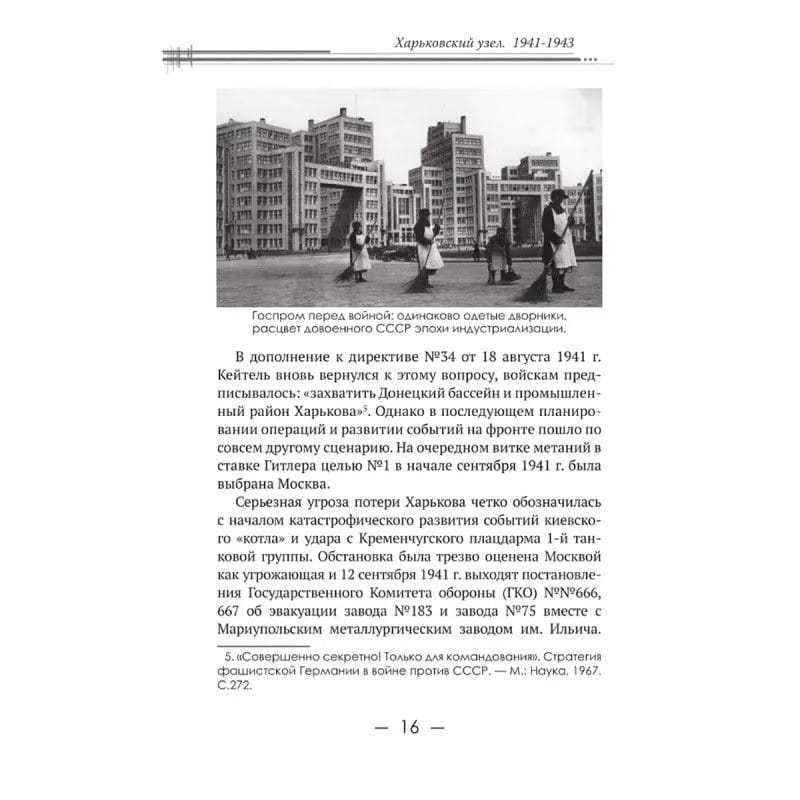 Харьковский узел. 1941-1943

Госпром перед войной: одинаково одетые дворники, расцвет довоенного СССР эпохи индустриализации.

В дополнение к директиве №34 от 18 августа 1941 г. Кейтель вновь вернулся к этому вопросу, войскам предписывалось: «захватить Донецкий бассейн и промышленный район Харькова»$^5$. Однако в последующем планировании операций и развитии событий на фронте пошло по совсем другому сценарию. На очередном витке метаний в ставке Гитлера целью №1 в начале сентября 1941 г. была выбрана Москва.

Серьезная угроза потери Харькова четко обозначилась с началом катастрофического развития событий киевского «котла» и удара с Кременчугского плацдарма 1-й танковой группы. Обстановка была трезво оценена Москвой как угрожающая и 12 сентября 1941 г. выходят постановления Государственного Комитета обороны (ГКО) №№666, 667 об эвакуации завода №183 и завода №75 вместе с Мариупольским металлургическим заводом им. Ильича.

5. «Совершенно секретно! Только для командования». Стратегия фашистской Германии в войне против СССР. — М.: Наука, 1967. С.272.

— 16 —